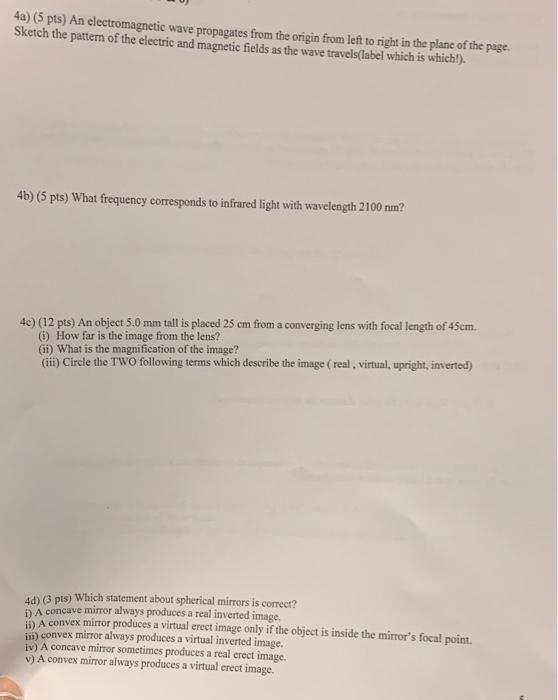 4a) (5 pts) An electromagnetic wave propagates from the origin from left to right in the plane of the page. Sketch the pattern of the electric and magnetic fields as the wave travels(label which is which!).

4b) (5 pts) What frequency corresponds to infrared light with wavelength 2100 nm?

4c) (12 pts) An object 5.0 mm tall is placed 25 cm from a converging lens with focal length of 45cm.
(i) How far is the image from the lens?
(ii) What is the magnification of the image?
(iii) Circle the TWO following terms which describe the image ( real , virtual, upright, inverted)

4d) (3 pts) Which statement about spherical mirrors is correct?
i) A concave mirror always produces a real inverted image.
ii) A convex mirror produces a virtual erect image only if the object is inside the mirror's focal point.
iii) convex mirror always produces a virtual inverted image.
iv) A concave mirror sometimes produces a real erect image.
v) A convex mirror always produces a virtual erect image.